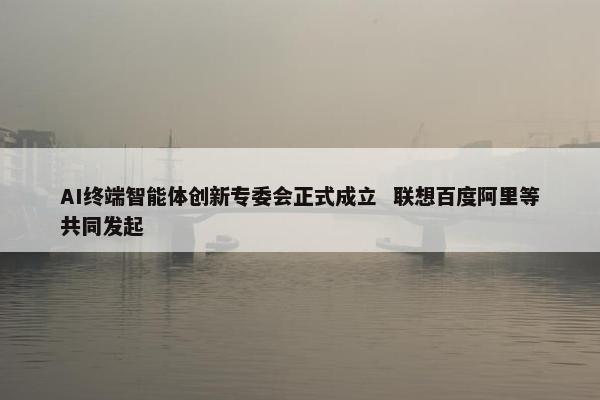 AI终端智能体创新专委会正式成立 联想百度阿里等共同发起